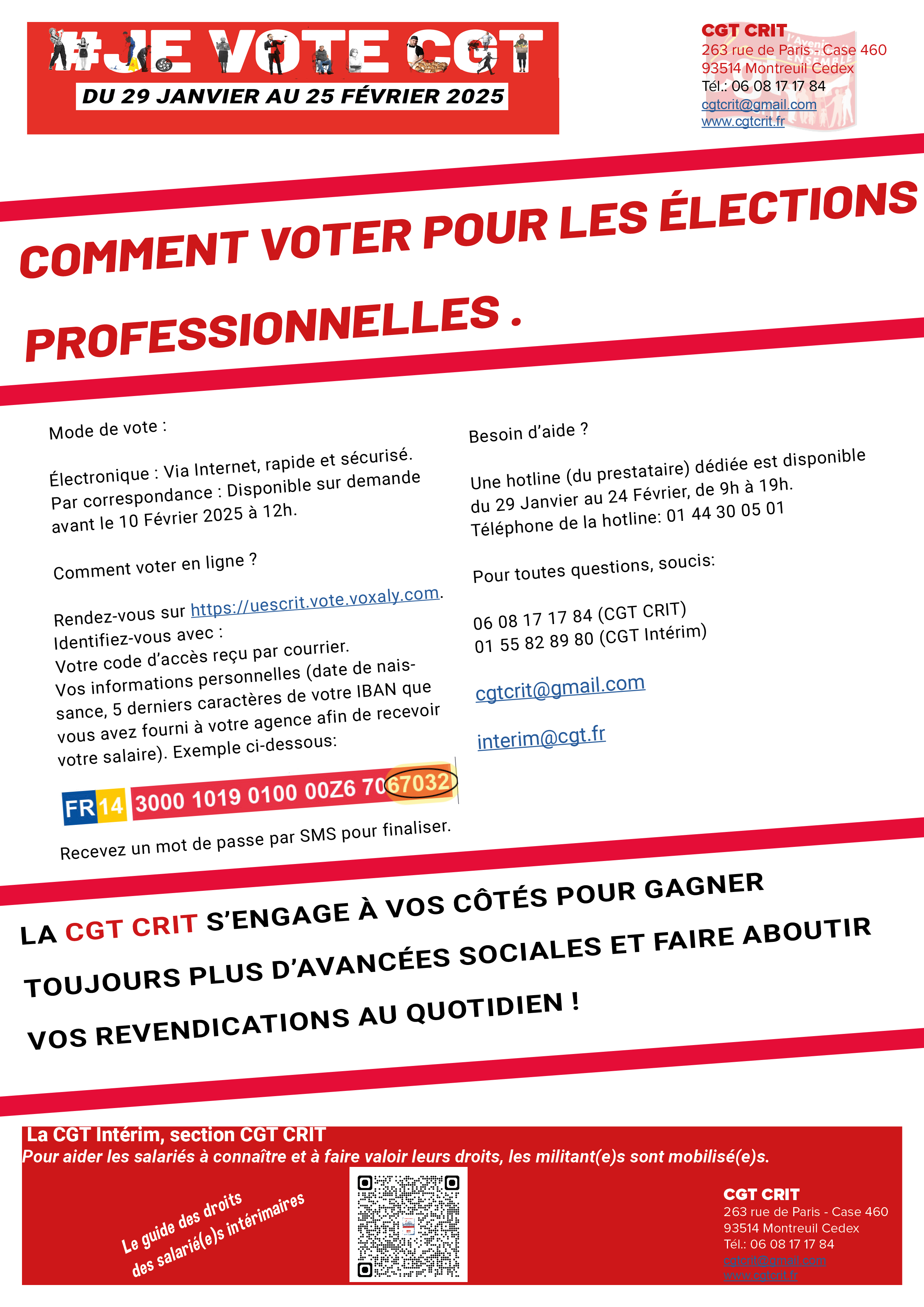 #JE VOTE CGT
DU 29 JANVIER AU 25 FÉVRIER 2025

CGT CRIT
263 rue de Paris - Case 460
93514 Montreuil Cedex
Tél.: 06 08 17 17 84
cgtcrit@gmail.com
www.cgtcrit.fr

COMMENT VOTER POUR LES ÉLECTIONS PROFESSIONNELLES .

Mode de vote :

Électronique : Via Internet, rapide et sécurisé.
Par correspondance : Disponible sur demande avant le 10 Février 2025 à 12h.

Comment voter en ligne ?

Rendez-vous sur https://uescrit.vote.voxaly.com.
Identifiez-vous avec :
Votre code d'accès reçu par courrier.
Vos informations personnelles (date de naissance, 5 derniers caractères de votre IBAN que vous avez fourni à votre agence afin de recevoir votre salaire). Exemple ci-dessous:

FR14 3000 1019 0100 00Z6 7067032

Recevez un mot de passe par SMS pour finaliser.

Besoin d'aide ?

Une hotline (du prestataire) dédiée est disponible du 29 Janvier au 24 Février, de 9h à 19h.
Téléphone de la hotline: 01 44 30 05 01

Pour toutes questions, soucis:

06 08 17 17 84 (CGT CRIT)
01 55 82 89 80 (CGT Intérim)

cgtcrit@gmail.com

interim@cgt.fr

LA CGT CRIT S'ENGAGE À VOS CÔTÉS POUR GAGNER TOUJOURS PLUS D'AVANCÉES SOCIALES ET FAIRE ABOUTIR VOS REVENDICATIONS AU QUOTIDIEN !

La CGT Intérim, section CGT CRIT
Pour aider les salariés à connaître et à faire valoir leurs droits, les militant(e)s sont mobilisé(e)s.

Le guide des droits des salarié(e)s intérimaires

CGT CRIT
263 rue de Paris - Case 460
93514 Montreuil Cedex
Tél.: 06 08 17 17 84
cgtcrit@gmail.com
www.cgtcrit.fr